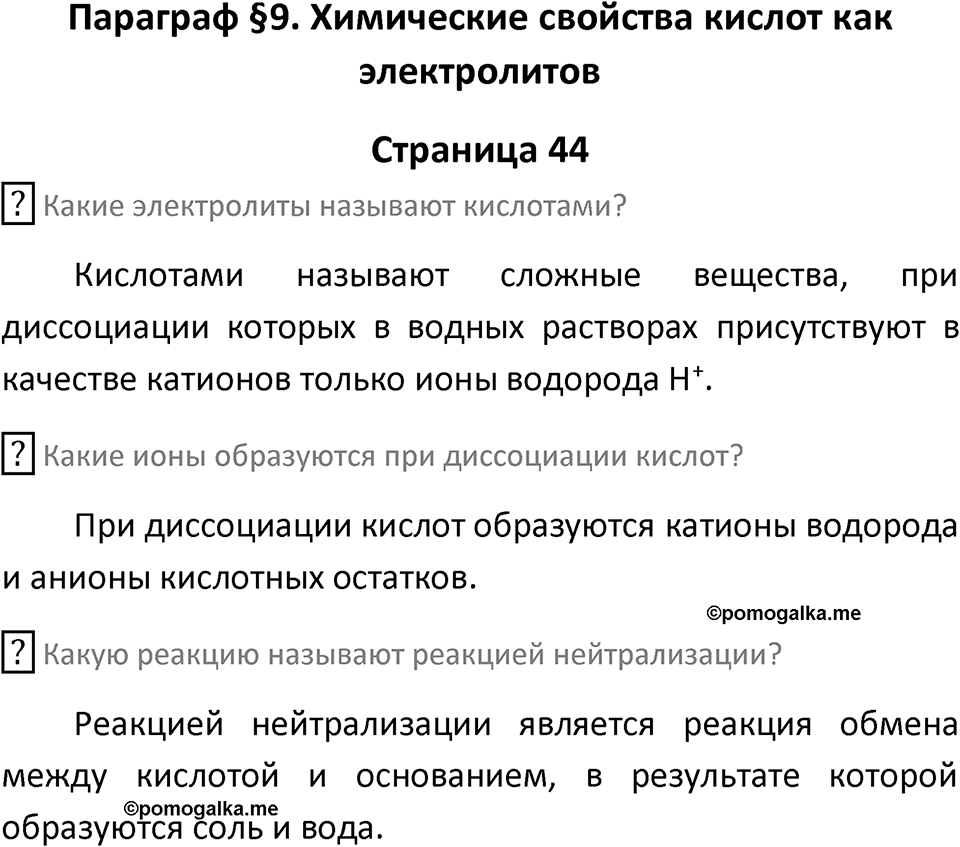 Параграф §9. Химические свойства кислот как электролитов

Страница 44

? Какие электролиты называют кислотами?

Кислотами называют сложные вещества, при диссоциации которых в водных растворах присутствуют в качестве катионов только ионы водорода $H^+$.

? Какие ионы образуются при диссоциации кислот?

При диссоциации кислот образуются катионы водорода и анионы кислотных остатков.

©pomogalka.me

? Какую реакцию называют реакцией нейтрализации?

Реакцией нейтрализации является реакция обмена между кислотой и основанием, в результате которой образуются соль и вода.

©pomogalka.me